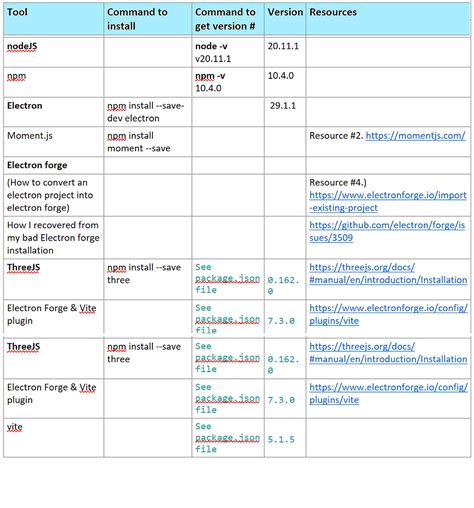 | Tool | Command to install | Command to get version # | Version | Resources |
|---|---|---|---|---|
| nodeJS | | node -v v20.11.1 | 20.11.1 | |
| npm | | npm -v 10.4.0 | 10.4.0 | |
| Electron | npm install --save-dev electron | | 29.1.1 | |
| Moment.js | npm install moment --save | | | Resource #2. https://momentjs.com/ |
| Electron forge | | | | |
| (How to convert an electron project into electron forge) | | | | Resource #4.) https://www.electronforge.io/import-existing-project |
| How I recovered from my bad Electron forge installation | | | | https://github.com/electron/forge/issues/3509 |
| ThreeJS | npm install --save three | See package.json file | 0.162.0 | https://threejs.org/docs/#manual/en/introduction/Installation |
| Electron Forge & Vite plugin | | See package.json file | 7.3.0 | https://www.electronforge.io/config/plugins/vite |
| ThreeJS | npm install --save three | See package.json file | 0.162.0 | https://threejs.org/docs/#manual/en/introduction/Installation |
| Electron Forge & Vite plugin | | See package.json file | 7.3.0 | https://www.electronforge.io/config/plugins/vite |
| vite | | See package.json file | 5.1.5 | |